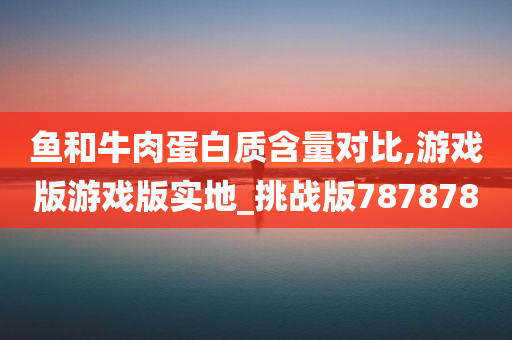 鱼和牛肉蛋白质含量对比,游戏版游戏版实地_挑战版787878